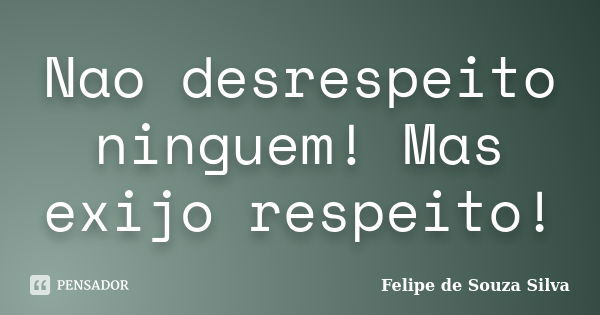 Nao desrespeito ninguem! Mas exijo respeito!

PENSADOR

Felipe de Souza Silva